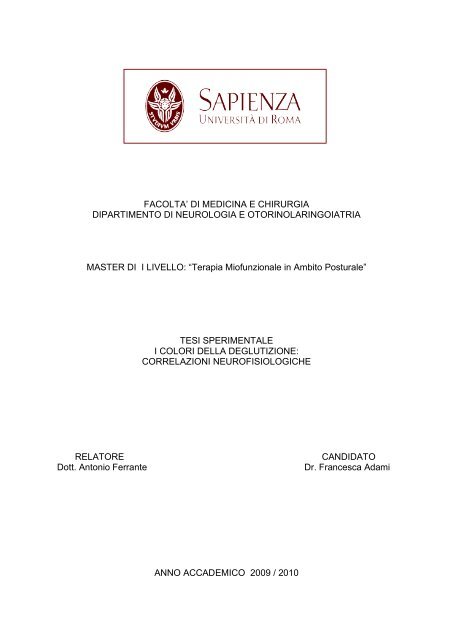 STVDIVM VRBIS

SAPIENZA
UNIVERSITÀ DI ROMA

FACOLTA' DI MEDICINA E CHIRURGIA
DIPARTIMENTO DI NEUROLOGIA E OTORINOLARINGOIATRIA

MASTER DI I LIVELLO: "Terapia Miofunzionale in Ambito Posturale"

TESI SPERIMENTALE
I COLORI DELLA DEGLUTIZIONE:
CORRELAZIONI NEUROFISIOLOGICHE

RELATORE
Dott. Antonio Ferrante

CANDIDATO
Dr. Francesca Adami

ANNO ACCADEMICO 2009 / 2010